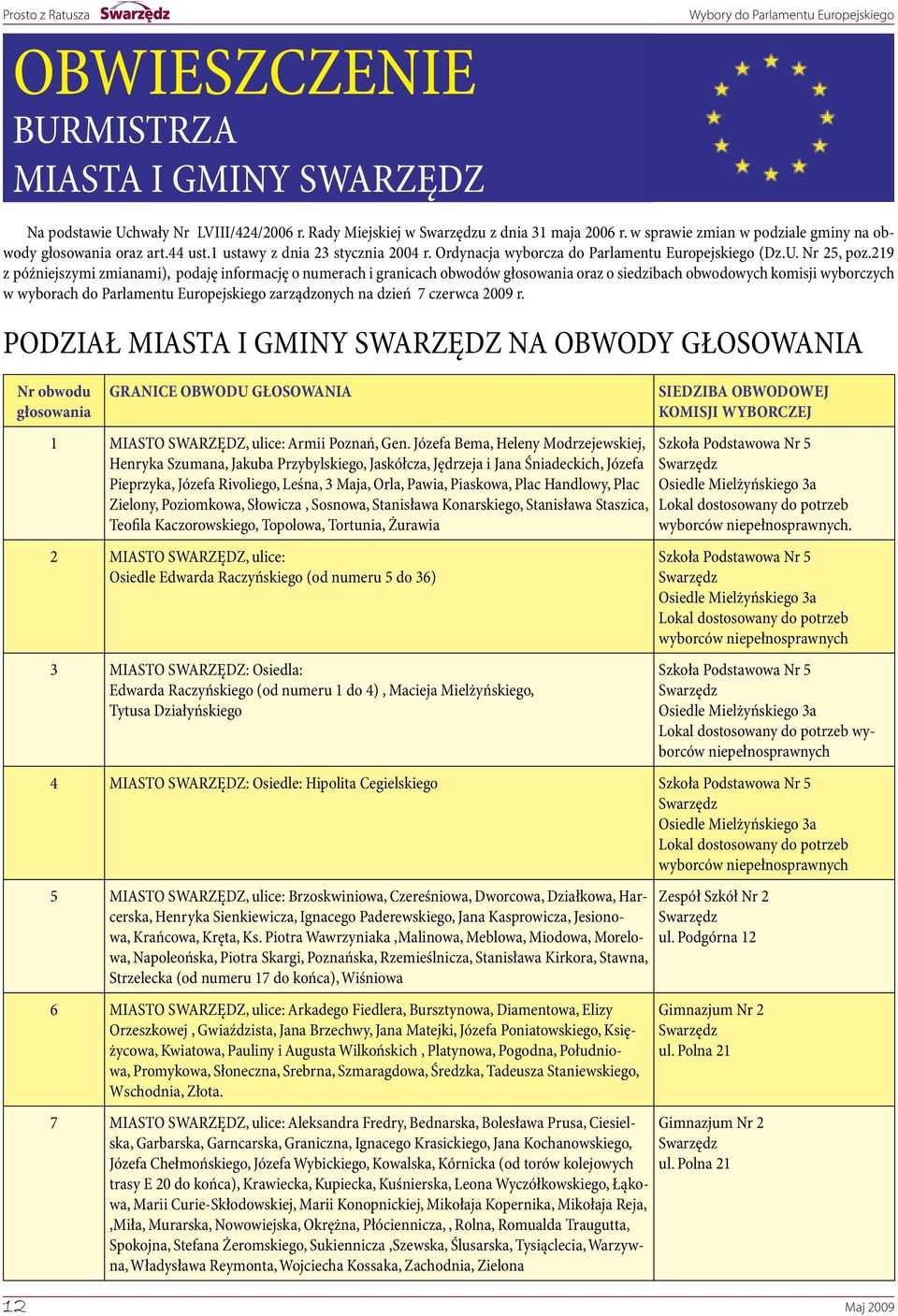 Prosto z Ratusza Swarzędz Wybory do Parlamentu Europejskiego

OBWIESZCZENIE
BURMISTRZA
MIASTA I GMINY SWARZĘDZ

Na podstawie Uchwały Nr LVIII/424/2006 r. Rady Miejskiej w Swarzędzu z dnia 31 maja 2006 r. w sprawie zmian w podziale gminy na obwody głosowania oraz art.44 ust.1 ustawy z dnia 23 stycznia 2004 r. Ordynacja wyborcza do Parlamentu Europejskiego (Dz.U. Nr 25, poz.219 z późniejszymi zmianami), podaję informację o numerach i granicach obwodów głosowania oraz o siedzibach obwodowych komisji wyborczych w wyborach do Parlamentu Europejskiego zarządzonych na dzień 7 czerwca 2009 r.

PODZIAŁ MIASTA I GMINY SWARZĘDZ NA OBWODY GŁOSOWANIA

| Nr obwodu głosowania | GRANICE OBWODU GŁOSOWANIA | SIEDZIBA OBWODOWEJ KOMISJI WYBORCZEJ |
|---|---|---|
| 1 | MIASTO SWARZĘDZ, ulice: Armii Poznań, Gen. Józefa Bema, Heleny Modrzejewskiej, Henryka Szumana, Jakuba Przybylskiego, Jaskółcza, Jędrzeja i Jana Śniadeckich, Józefa Pieprzyka, Józefa Rivoliego, Leśna, 3 Maja, Orla, Pawia, Piaskowa, Plac Handlowy, Plac Zielony, Poziomkowa, Słowicza , Sosnowa, Stanisława Konarskiego, Stanisława Staszica, Teofila Kaczorowskiego, Topolowa, Tortunia, Żurawia | Szkoła Podstawowa Nr 5 Swarzędz Osiedle Mielżyńskiego 3a Lokal dostosowany do potrzeb wyborców niepełnosprawnych. |
| 2 | MIASTO SWARZĘDZ, ulice: Osiedle Edwarda Raczyńskiego (od numeru 5 do 36) | Szkoła Podstawowa Nr 5 Swarzędz Osiedle Mielżyńskiego 3a Lokal dostosowany do potrzeb wyborców niepełnosprawnych |
| 3 | MIASTO SWARZĘDZ: Osiedla: Edwarda Raczyńskiego (od numeru 1 do 4) , Macieja Mielżyńskiego, Tytusa Działyńskiego | Szkoła Podstawowa Nr 5 Swarzędz Osiedle Mielżyńskiego 3a Lokal dostosowany do potrzeb wyborców niepełnosprawnych |
| 4 | MIASTO SWARZĘDZ: Osiedle: Hipolita Cegielskiego | Szkoła Podstawowa Nr 5 Swarzędz Osiedle Mielżyńskiego 3a Lokal dostosowany do potrzeb wyborców niepełnosprawnych |
| 5 | MIASTO SWARZĘDZ, ulice: Brzoskwiniowa, Czereśniowa, Dworcowa, Działkowa, Harcerska, Henryka Sienkiewicza, Ignacego Paderewskiego, Jana Kasprowicza, Jesionowa, Krańcowa, Kręta, Ks. Piotra Wawrzyniaka ,Malinowa, Meblowa, Miodowa, Morelowa, Napoleońska, Piotra Skargi, Poznańska, Rzemieślnicza, Stanisława Kirkora, Stawna, Strzelecka (od numeru 17 do końca), Wiśniowa | Zespół Szkół Nr 2 Swarzędz ul. Podgórna 12 |
| 6 | MIASTO SWARZĘDZ, ulice: Arkadego Fiedlera, Bursztynowa, Diamentowa, Elizy Orzeszkowej , Gwiaździsta, Jana Brzechwy, Jana Matejki, Józefa Poniatowskiego, Księżycowa, Kwiatowa, Pauliny i Augusta Wilkońskich , Platynowa, Pogodna, Południowa, Promykowa, Słoneczna, Srebrna, Szmaragdowa, Średzka, Tadeusza Staniewskiego, Wschodnia, Złota. | Gimnazjum Nr 2 Swarzędz ul. Polna 21 |
| 7 | MIASTO SWARZĘDZ, ulice: Aleksandra Fredry, Bednarska, Bolesława Prusa, Ciesielska, Garbarska, Garncarska, Graniczna, Ignacego Krasickiego, Jana Kochanowskiego, Józefa Chełmońskiego, Józefa Wybickiego, Kowalska, Kórnicka (od torów kolejowych trasy E 20 do końca), Krawiecka, Kupiecka, Kuśnierska, Leona Wyczółkowskiego, Łąkowa, Marii Curie-Skłodowskiej, Marii Konopnickiej, Mikołaja Kopernika, Mikołaja Reja, ,Miła, Murarska, Nowowiejska, Okrężna, Płóciennicza, , Rolna, Romualda Traugutta, Spokojna, Stefana Żeromskiego, Sukiennicza ,Szewska, Ślusarska, Tysiąclecia, Warzywna, Władysława Reymonta, Wojciecha Kossaka, Zachodnia, Zielona | Gimnazjum Nr 2 Swarzędz ul. Polna 21 |

12 Maj 2009